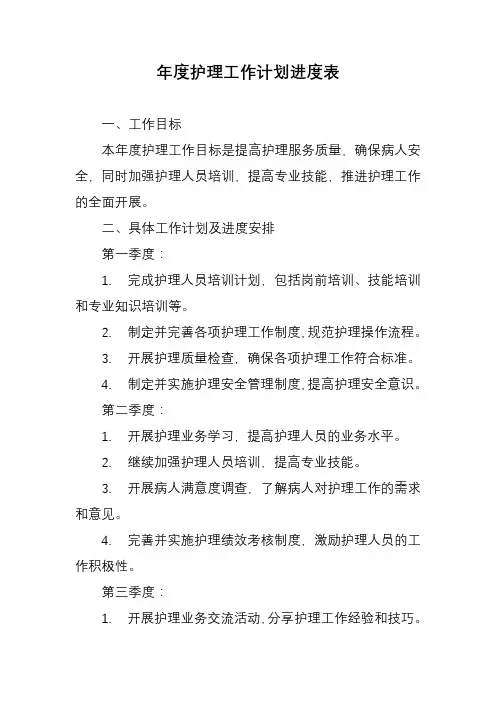 年度护理工作计划进度表

一、工作目标

本年度护理工作目标是提高护理服务质量，确保病人安全，同时加强护理人员培训，提高专业技能，推进护理工作的全面开展。

二、具体工作计划及进度安排

第一季度：

1. 完成护理人员培训计划，包括岗前培训、技能培训和专业知识培训等。

2. 制定并完善各项护理工作制度，规范护理操作流程。

3. 开展护理质量检查，确保各项护理工作符合标准。

4. 制定并实施护理安全管理制度，提高护理安全意识。

第二季度：

1. 开展护理业务学习，提高护理人员的业务水平。

2. 继续加强护理人员培训，提高专业技能。

3. 开展病人满意度调查，了解病人对护理工作的需求和意见。

4. 完善并实施护理绩效考核制度，激励护理人员的工作积极性。

第三季度：

1. 开展护理业务交流活动，分享护理工作经验和技巧。